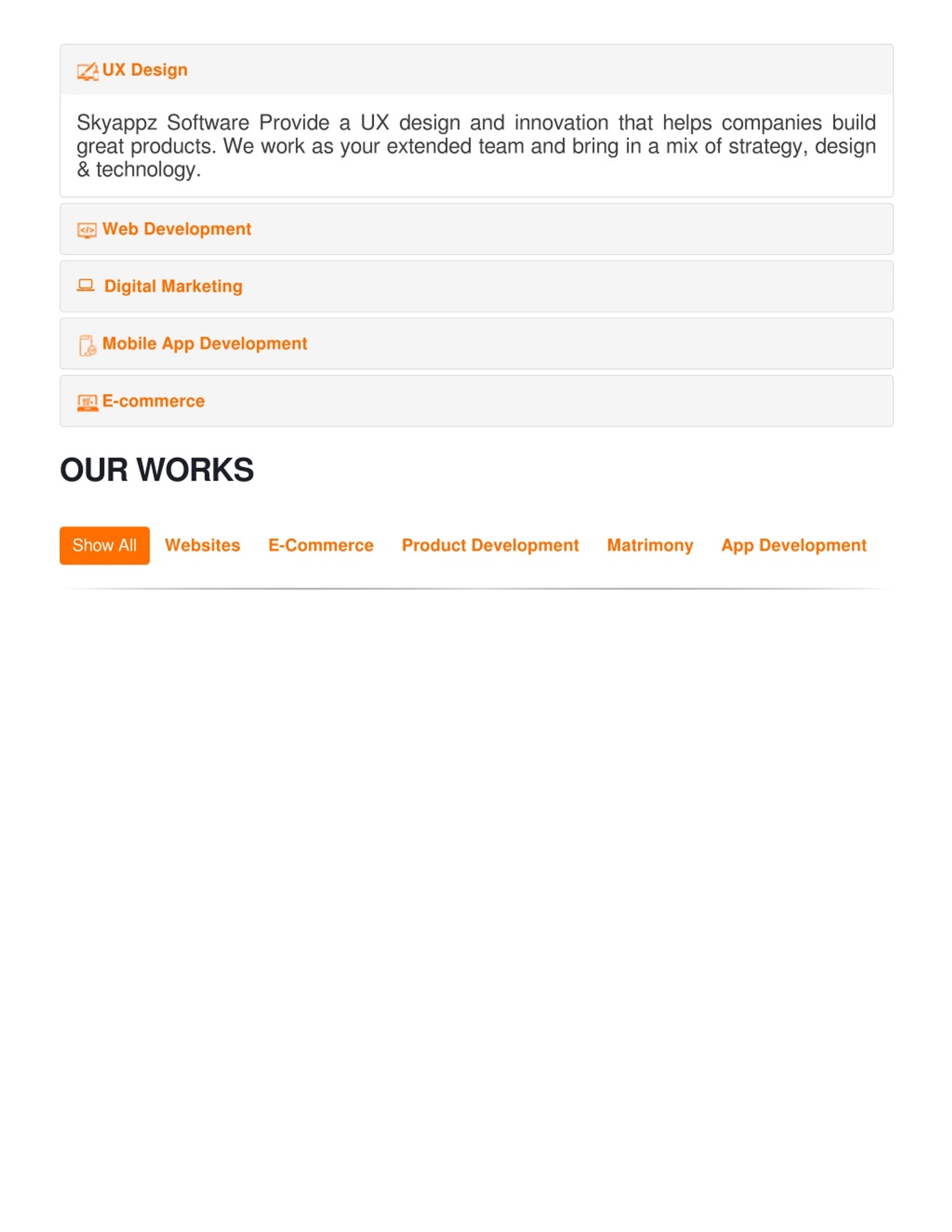 UX Design

Skyappz Software Provide a UX design and innovation that helps companies build great products. We work as your extended team and bring in a mix of strategy, design & technology.

Web Development

Digital Marketing

Mobile App Development

E-commerce

OUR WORKS

Show All Websites E-Commerce Product Development Matrimony App Development